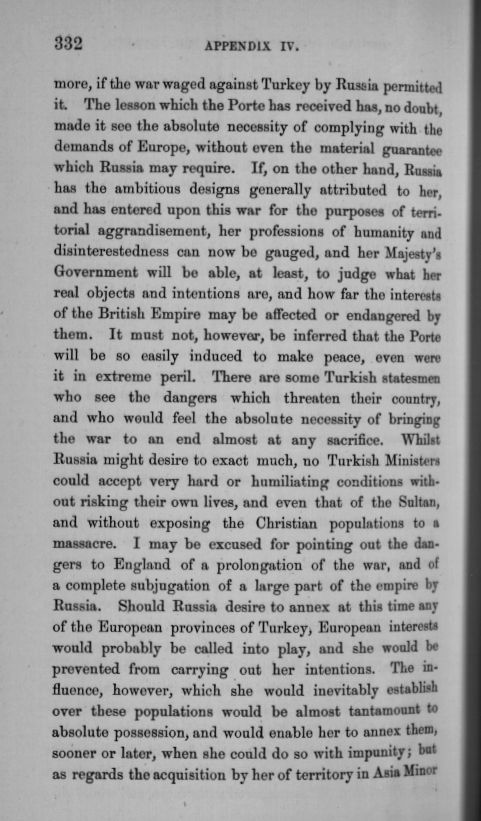 332

APPENDIX IV.

more, if the war waged against Turkey by Russia permitted it. The lesson which the Porte has received has, no doubt, made it see the absolute necessity of complying with the demands of Europe, without even the material guarantee which Russia may require. If, on the other hand, Russia has the ambitious designs generally attributed to her, and has entered upon this war for the purposes of territorial aggrandisement, her professions of humanity and disinterestedness can now be gauged, and her Majesty's Government will be able, at least, to judge what her real objects and intentions are, and how far the interests of the British Empire may be affected or endangered by them. It must not, however, be inferred that the Porte will be so easily induced to make peace, even were it in extreme peril. There are some Turkish statesmen who see the dangers which threaten their country, and who would feel the absolute necessity of bringing the war to an end almost at any sacrifice. Whilst Russia might desire to exact much, no Turkish Ministers could accept very hard or humiliating conditions without risking their own lives, and even that of the Sultan, and without exposing the Christian populations to a massacre. I may be excused for pointing out the dangers to England of a prolongation of the war, and of a complete subjugation of a large part of the empire by Russia. Should Russia desire to annex at this time any of the European provinces of Turkey, European interests would probably be called into play, and she would be prevented from carrying out her intentions. The influence, however, which she would inevitably establish over these populations would be almost tantamount to absolute possession, and would enable her to annex them, sooner or later, when she could do so with impunity; but as regards the acquisition by her of territory in Asia Minor